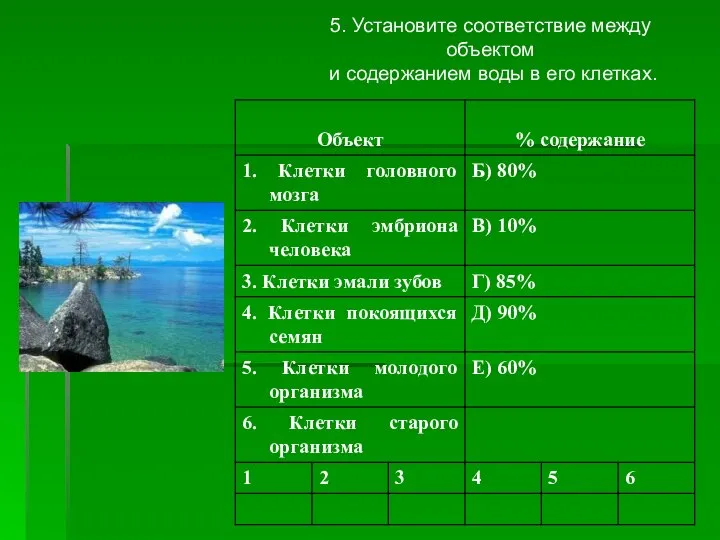 5. Установите соответствие между объектом и содержанием воды в его клетках.

| Объект | % содержание |
|---|---|
| 1. Клетки головного мозга | Б) 80% |
| 2. Клетки эмбриона человека | В) 10% |
| 3. Клетки эмали зубов | Г) 85% |
| 4. Клетки покоящихся семян | Д) 90% |
| 5. Клетки молодого организма | Е) 60% |
| 6. Клетки старого организма | |

| 1 | 2 | 3 | 4 | 5 | 6 |
|---|---|---|---|---|---|
| | | | | | |